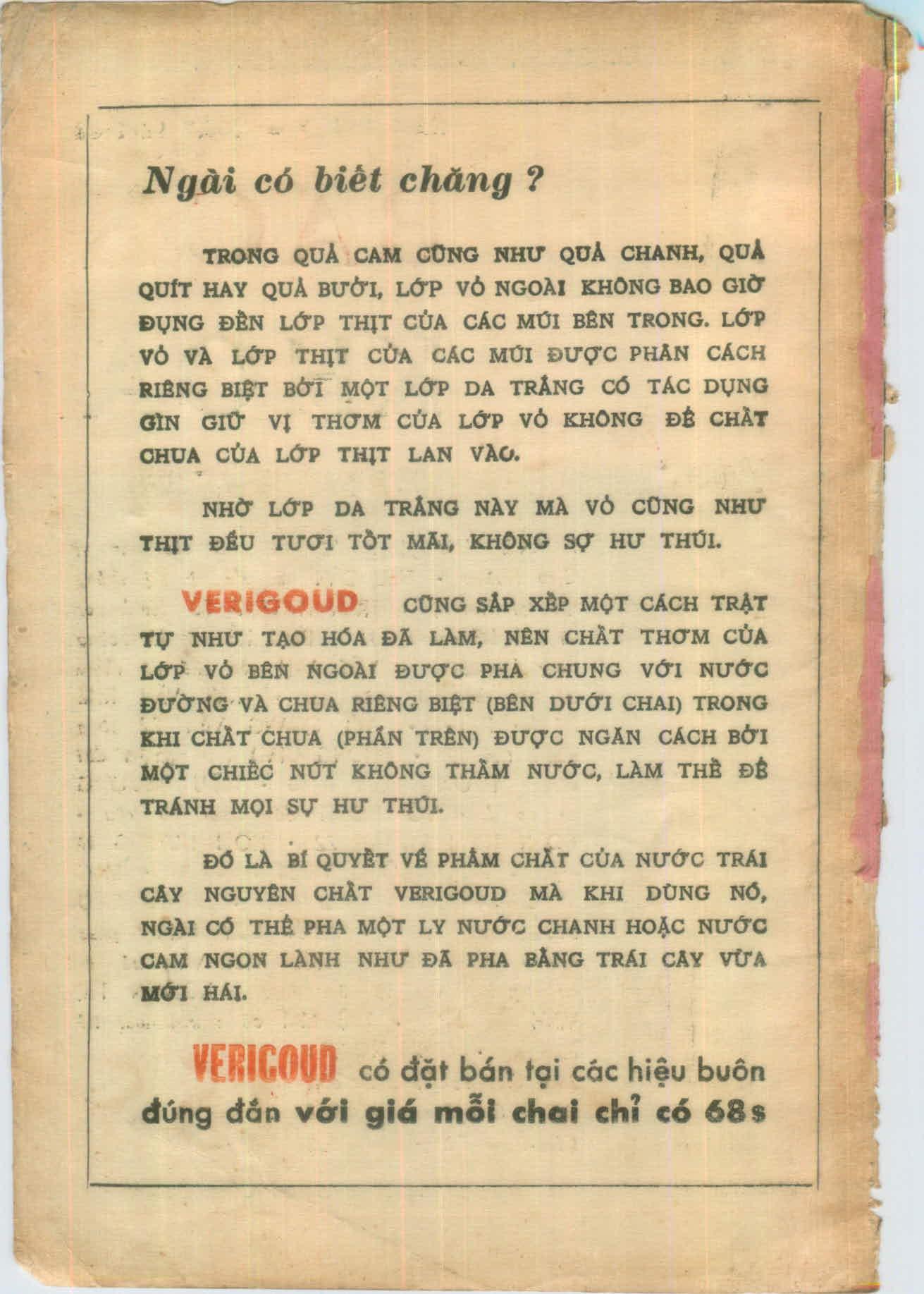 Ngài có biết chăng ?

TRONG QUẢ CAM CŨNG NHƯ QUẢ CHANH, QUẢ QUÍT HAY QUẢ BƯỞI, LỚP VỎ NGOÀI KHÔNG BAO GIỜ ĐỤNG ĐẾN LỚP THỊT CỦA CÁC MÚI BÊN TRONG. LỚP VỎ VÀ LỚP THỊT CỦA CÁC MÚI ĐƯỢC PHÂN CÁCH RIÊNG BIỆT BỞI MỘT LỚP DA TRẮNG CÓ TÁC DỤNG GÌN GIỮ VỊ THƠM CỦA LỚP VỎ KHÔNG ĐỂ CHẤT CHUA CỦA LỚP THỊT LAN VÀO.

NHỜ LỚP DA TRẮNG NÀY MÀ VỎ CŨNG NHƯ THỊT ĐỀU TƯƠI TỐT MÃI, KHÔNG SỢ HƯ THÚI.

VERIGOUD CŨNG SẮP XẾP MỘT CÁCH TRẬT TỰ NHƯ TẠO HÓA ĐÃ LÀM, NÊN CHẤT THƠM CỦA LỚP VỎ BÊN NGOÀI ĐƯỢC PHA CHUNG VỚI NƯỚC ĐƯỜNG VÀ CHUA RIÊNG BIỆT (BÊN DƯỚI CHAI) TRONG KHI CHẤT CHUA (PHẦN TRÊN) ĐƯỢC NGĂN CÁCH BỞI MỘT CHIẾC NÚT KHÔNG THẤM NƯỚC, LÀM THẾ ĐỂ TRÁNH MỌI SỰ HƯ THÚI.

ĐÓ LÀ BÍ QUYẾT VỀ PHẨM CHẤT CỦA NƯỚC TRÁI CÂY NGUYÊN CHẤT VERIGOUD MÀ KHI DÙNG NÓ, NGÀI CÓ THỂ PHA MỘT LY NƯỚC CHANH HOẶC NƯỚC CAM NGON LÀNH NHƯ ĐÃ PHA BẰNG TRÁI CÂY VỪA MỚI HÁI.

VERIGOUD có đặt bán tại các hiệu buôn đúng đắn với giá mỗi chai chỉ có 68$